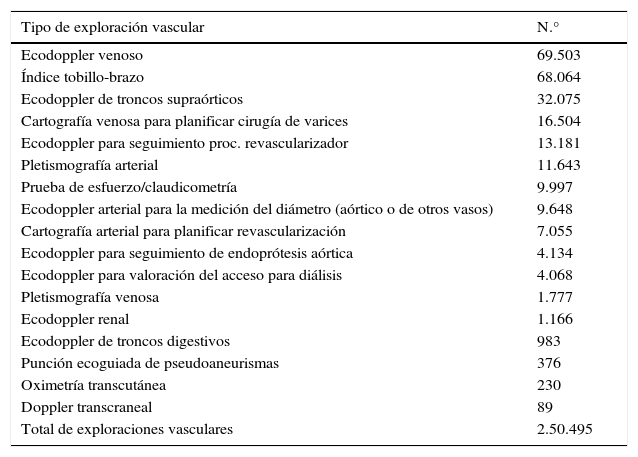 | Tipo de exploración vascular | N.° |
|---|---|
| Ecodoppler venoso | 69.503 |
| Índice tobillo-brazo | 68.064 |
| Ecodoppler de troncos supraórticos | 32.075 |
| Cartografía venosa para planificar cirugía de varices | 16.504 |
| Ecodoppler para seguimiento proc. revascularizador | 13.181 |
| Pletismografía arterial | 11.643 |
| Prueba de esfuerzo/claudicometría | 9.997 |
| Ecodoppler arterial para la medición del diámetro (aórtico o de otros vasos) | 9.648 |
| Cartografía arterial para planificar revascularización | 7.055 |
| Ecodoppler para seguimiento de endoprótesis aórtica | 4.134 |
| Ecodoppler para valoración del acceso para diálisis | 4.068 |
| Pletismografía venosa | 1.777 |
| Ecodoppler renal | 1.166 |
| Ecodoppler de troncos digestivos | 983 |
| Punción ecoguiada de pseudoaneurismas | 376 |
| Oximetría transcutánea | 230 |
| Doppler transcraneal | 89 |
| Total de exploraciones vasculares | 2.50.495 |